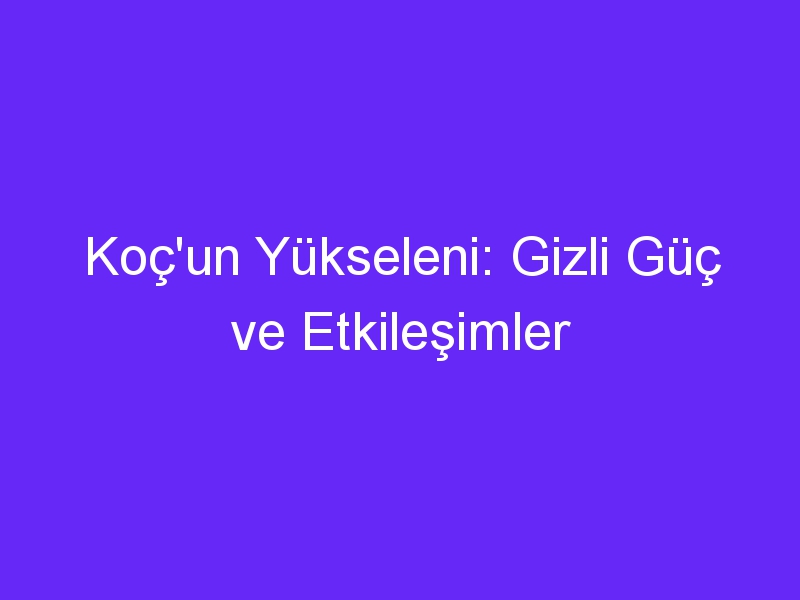 Koç'un Yükseleni: Gizli Güç ve Etkileşimler